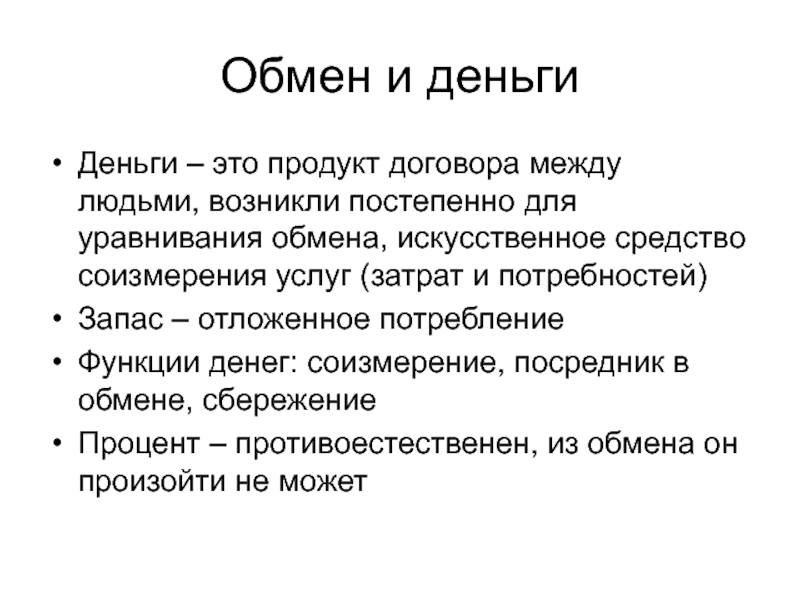 Обмен и деньги

• Деньги – это продукт договора между людьми, возникли постепенно для уравнивания обмена, искусственное средство соизмерения услуг (затрат и потребностей)
• Запас – отложенное потребление
• Функции денег: соизмерение, посредник в обмене, сбережение
• Процент – противоестественен, из обмена он произойти не может